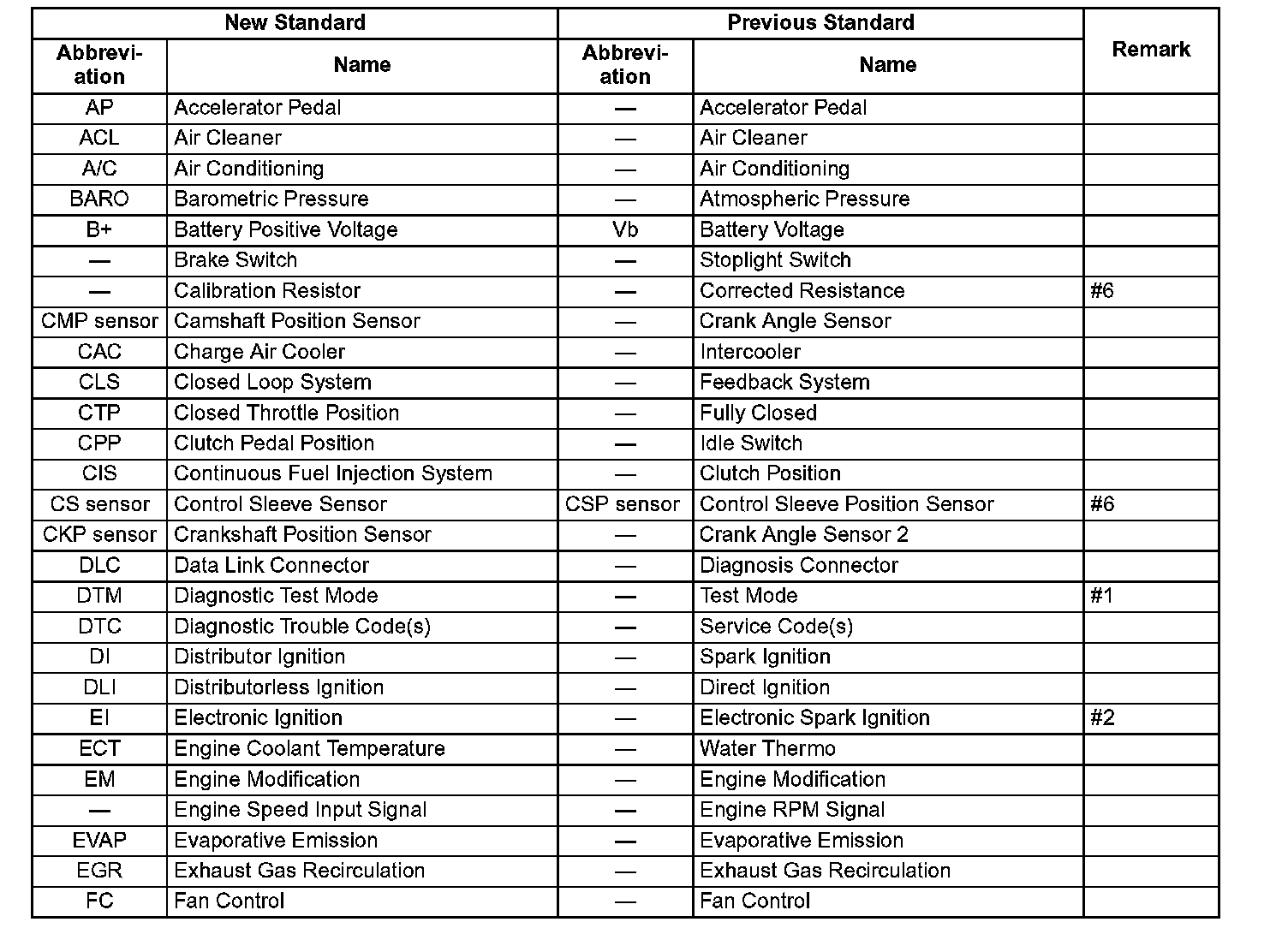 | New Standard | | Previous Standard | | Remark |
|---|---|---|---|---|
| Abbreviation | Name | Abbreviation | Name | |
| AP | Accelerator Pedal | — | Accelerator Pedal | |
| ACL | Air Cleaner | — | Air Cleaner | |
| A/C | Air Conditioning | — | Air Conditioning | |
| BARO | Barometric Pressure | — | Atmospheric Pressure | |
| B+ | Battery Positive Voltage | Vb | Battery Voltage | |
| — | Brake Switch | — | Stoplight Switch | |
| — | Calibration Resistor | — | Corrected Resistance | #6 |
| CMP sensor | Camshaft Position Sensor | — | Crank Angle Sensor | |
| CAC | Charge Air Cooler | — | Intercooler | |
| CLS | Closed Loop System | — | Feedback System | |
| CTP | Closed Throttle Position | — | Fully Closed | |
| CPP | Clutch Pedal Position | — | Idle Switch | |
| CIS | Continuous Fuel Injection System | — | Clutch Position | |
| CS sensor | Control Sleeve Sensor | CSP sensor | Control Sleeve Position Sensor | #6 |
| CKP sensor | Crankshaft Position Sensor | — | Crank Angle Sensor 2 | |
| DLC | Data Link Connector | — | Diagnosis Connector | |
| DTM | Diagnostic Test Mode | — | Test Mode | #1 |
| DTC | Diagnostic Trouble Code(s) | — | Service Code(s) | |
| DI | Distributor Ignition | — | Spark Ignition | |
| DLI | Distributorless Ignition | — | Direct Ignition | |
| EI | Electronic Ignition | — | Electronic Spark Ignition | #2 |
| ECT | Engine Coolant Temperature | — | Water Thermo | |
| EM | Engine Modification | — | Engine Modification | |
| — | Engine Speed Input Signal | — | Engine RPM Signal | |
| EVAP | Evaporative Emission | — | Evaporative Emission | |
| EGR | Exhaust Gas Recirculation | — | Exhaust Gas Recirculation | |
| FC | Fan Control | — | Fan Control | |